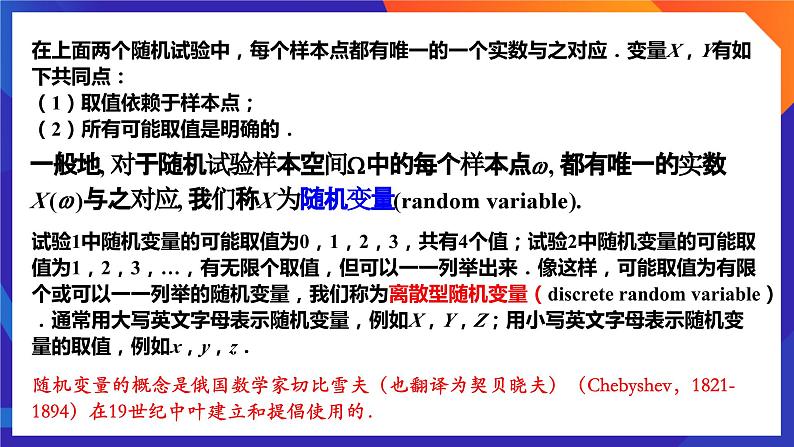 在上面两个随机试验中，每个样本点都有唯一的一个实数与之对应．变量$X$，$Y$有如下共同点：
（1）取值依赖于样本点；
（2）所有可能取值是明确的．

一般地, 对于随机试验样本空间$\Omega$中的每个样本点$\omega$, 都有唯一的实数$X(\omega)$与之对应, 我们称$X$为随机变量(random variable).

试验1中随机变量的可能取值为0，1，2，3，共有4个值；试验2中随机变量的可能取值为1，2，3，…，有无限个取值，但可以一一列举出来．像这样，可能取值为有限个或可以一一列举的随机变量，我们称为离散型随机变量（discrete random variable）．通常用大写英文字母表示随机变量，例如$X$，$Y$，$Z$；用小写英文字母表示随机变量的取值，例如$x$，$y$，$z$．

随机变量的概念是俄国数学家切比雪夫（也翻译为契贝晓夫）（Chebyshev，1821-1894）在19世纪中叶建立和提倡使用的．